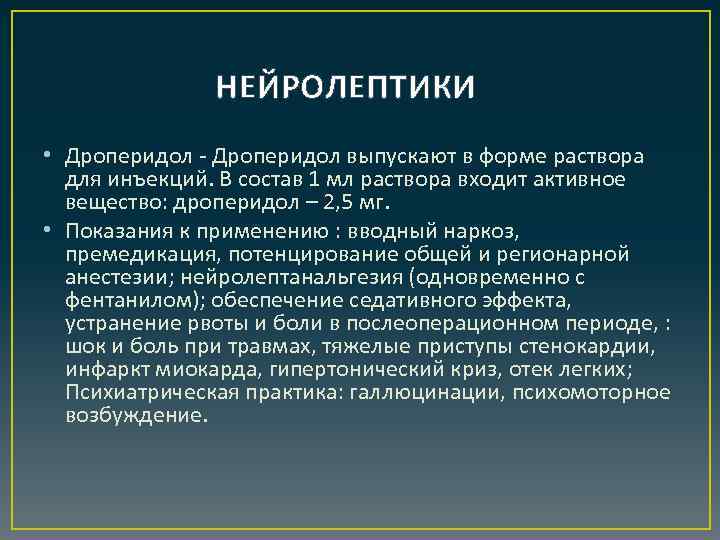 НЕЙРОЛЕПТИКИ

• Дроперидол - Дроперидол выпускают в форме раствора для инъекций. В состав 1 мл раствора входит активное вещество: дроперидол – 2,5 мг.

• Показания к применению : вводный наркоз, премедикация, потенцирование общей и регионарной анестезии; нейролептанальгезия (одновременно с фентанилом); обеспечение седативного эффекта, устранение рвоты и боли в послеоперационном периоде, : шок и боль при травмах, тяжелые приступы стенокардии, инфаркт миокарда, гипертонический криз, отек легких; Психиатрическая практика: галлюцинации, психомоторное возбуждение.